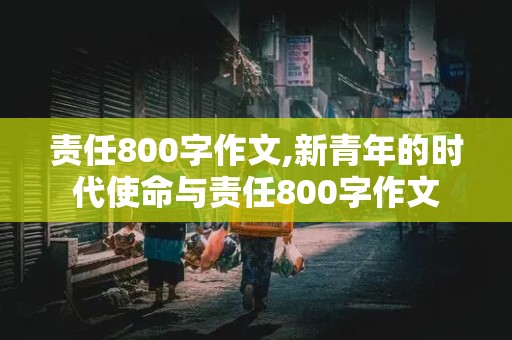 责任800字作文,新青年的时代使命与责任800字作文